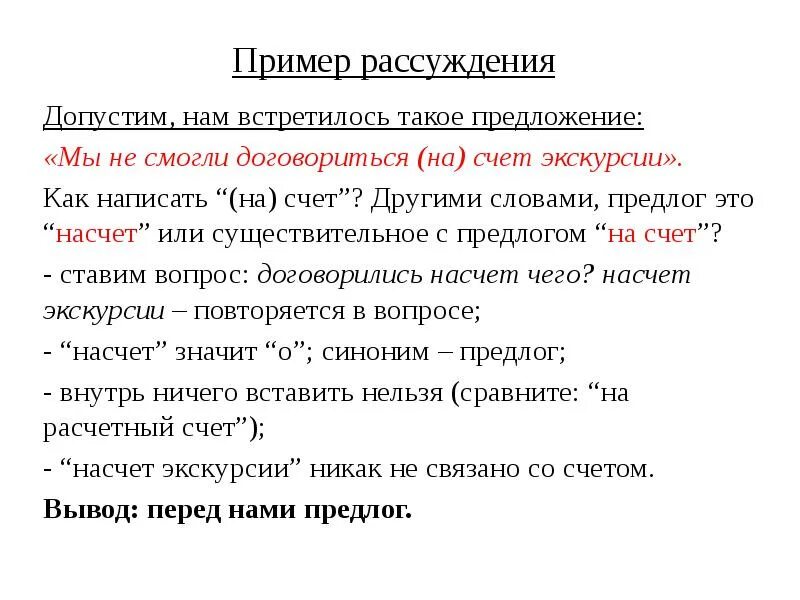 Пример рассуждения

Допустим, нам встретилось такое предложение:

«Мы не смогли договориться (на) счет экскурсии».

Как написать “(на) счет”? Другими словами, предлог это “насчет” или существительное с предлогом “на счет”?

- ставим вопрос: договорились насчет чего? насчет экскурсии – повторяется в вопросе;

- “насчет” значит “о”; синоним – предлог;

- внутрь ничего вставить нельзя (сравните: “на расчетный счет”);

- “насчет экскурсии” никак не связано со счетом.

Вывод: перед нами предлог.